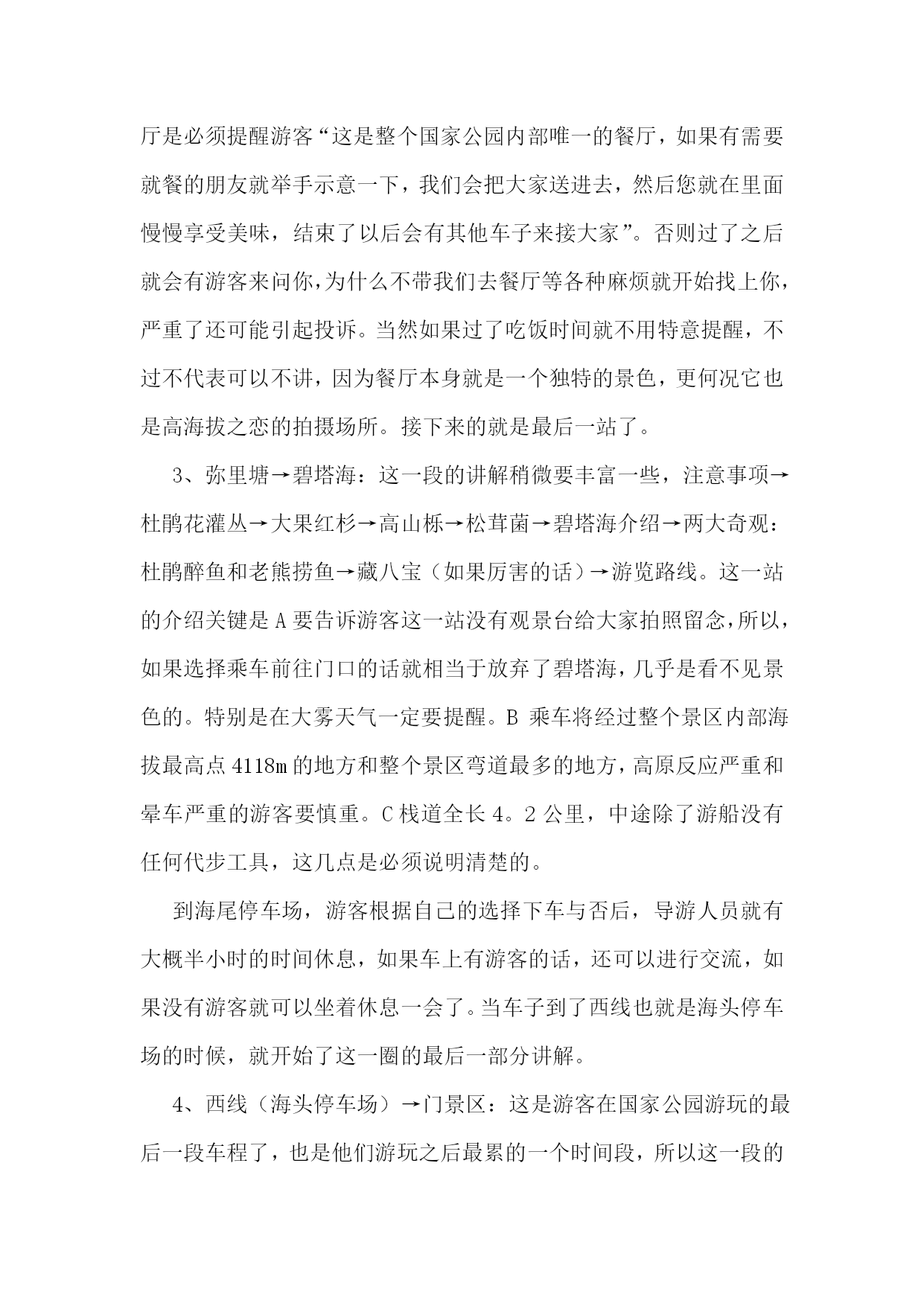 厅是必须提醒游客“这是整个国家公园内部唯一的餐厅，如果有需要就餐的朋友就举手示意一下，我们会把大家送进去，然后您就在里面慢慢享受美味，结束了以后会有其他车子来接大家”。否则过了之后就会有游客来问你，为什么不带我们去餐厅等各种麻烦就开始找上你，严重了还可能引起投诉。当然如果过了吃饭时间就不用特意提醒，不过不代表可以不讲，因为餐厅本身就是一个独特的景色，更何况它也是高海拔之恋的拍摄场所。接下来的就是最后一站了。

3、弥里塘→碧塔海：这一段的讲解稍微要丰富一些，注意事项→杜鹃花灌丛→大果红杉→高山栎→松茸菌→碧塔海介绍→两大奇观：杜鹃醉鱼和老熊捞鱼→藏八宝（如果厉害的话）→游览路线。这一站的介绍关键是 A 要告诉游客这一站没有观景台给大家拍照留念，所以，如果选择乘车前往门口的话就相当于放弃了碧塔海，几乎是看不见景色的。特别是在大雾天气一定要提醒。B 乘车将经过整个景区内部海拔最高点 4118m 的地方和整个景区弯道最多的地方，高原反应严重和晕车严重的游客要慎重。C 栈道全长 4。2 公里，中途除了游船没有任何代步工具，这几点是必须说明清楚的。

到海尾停车场，游客根据自己的选择下车与否后，导游人员就有大概半小时的时间休息，如果车上有游客的话，还可以进行交流，如果没有游客就可以坐着休息一会了。当车子到了西线也就是海头停车场的时候，就开始了这一圈的最后一部分讲解。

4、西线（海头停车场）→门景区：这是游客在国家公园游玩的最后一段车程了，也是他们游玩之后最累的一个时间段，所以这一段的